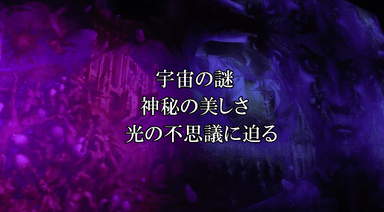 宇宙の謎
神秘の美しさ
光の不思議に迫る